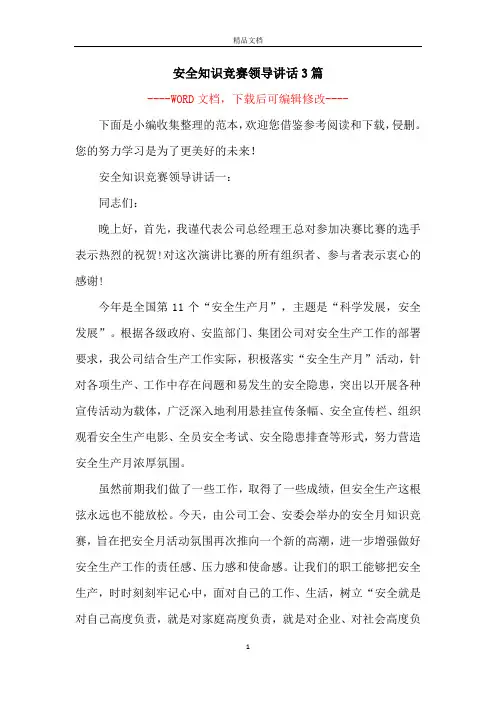 精品文档

安全知识竞赛领导讲话3篇

----WORD文档，下载后可编辑修改----

下面是小编收集整理的范本，欢迎您借鉴参考阅读和下载，侵删。您的努力学习是为了更美好的未来!

安全知识竞赛领导讲话一：

同志们：

晚上好，首先，我谨代表公司总经理王总对参加决赛比赛的选手表示热烈的祝贺!对这次演讲比赛的所有组织者、参与者表示衷心的感谢!

今年是全国第11个“安全生产月”，主题是“科学发展，安全发展”。根据各级政府、安监部门、集团公司对安全生产工作的部署要求，我公司结合生产工作实际，积极落实“安全生产月”活动，针对各项生产、工作中存在问题和易发生的安全隐患，突出以开展各种宣传活动为载体，广泛深入地利用悬挂宣传条幅、安全宣传栏、组织观看安全生产电影、全员安全考试、安全隐患排查等形式，努力营造安全生产月浓厚氛围。

虽然前期我们做了一些工作，取得了一些成绩，但安全生产这根弦永远也不能放松。今天，由公司工会、安委会举办的安全月知识竞赛，旨在把安全月活动氛围再次推向一个新的高潮，进一步增强做好安全生产工作的责任感、压力感和使命感。让我们的职工能够把安全生产，时时刻刻牢记心中，面对自己的工作、生活，树立“安全就是对自己高度负责，就是对家庭高度负责，就是对企业、对社会高度负

1